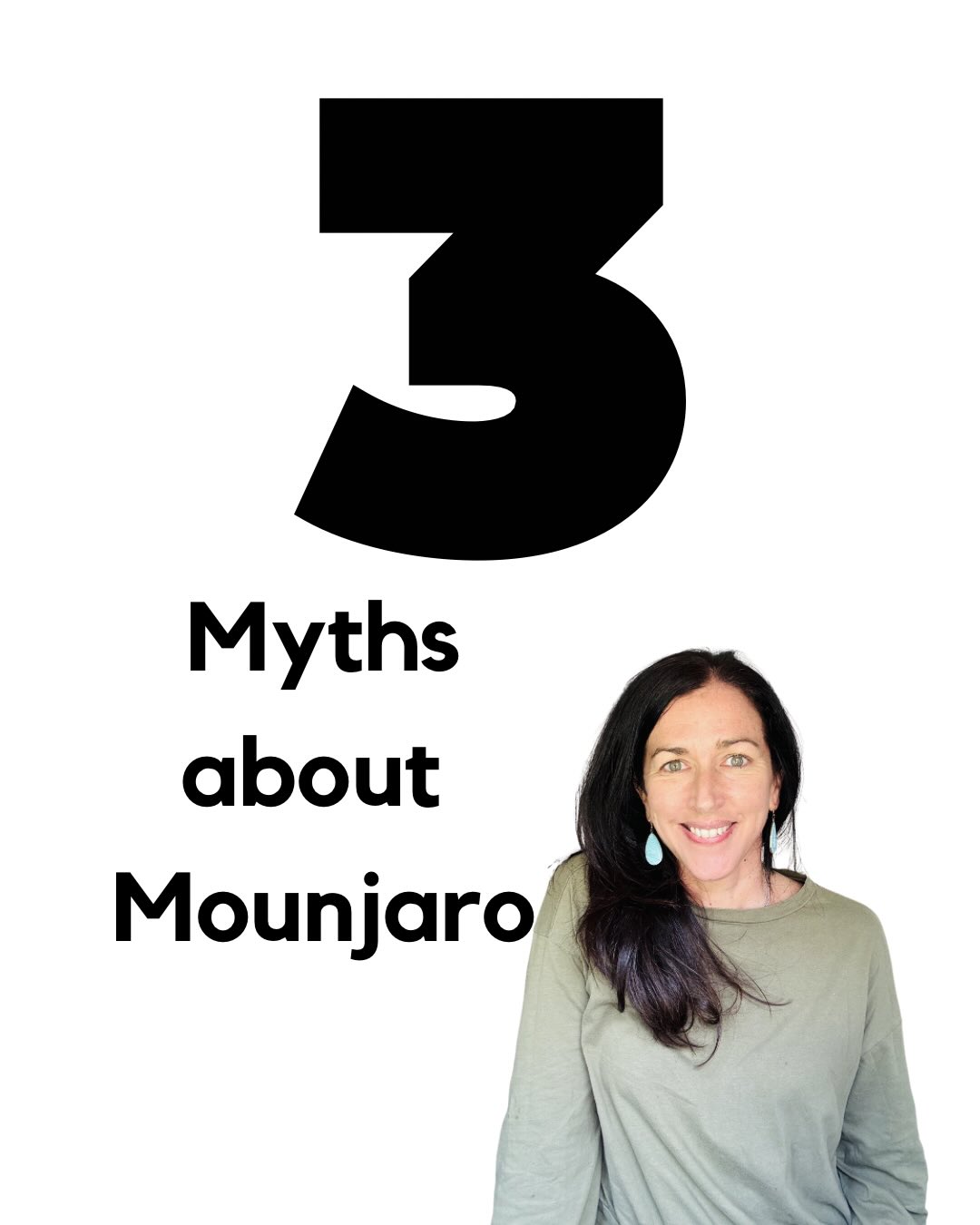 3

Myths about Mounjaro